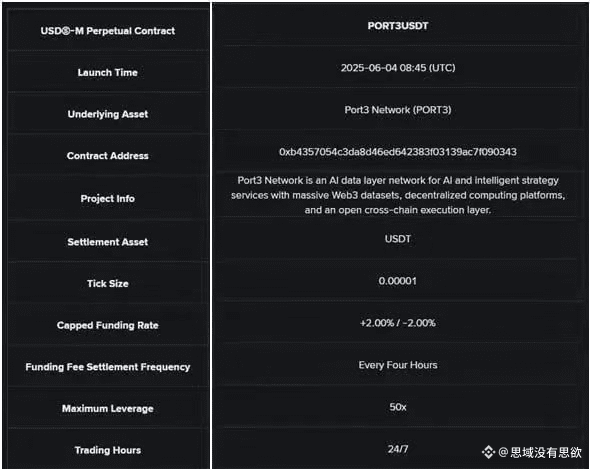 | USDⓈ-M Perpetual Contract | PORT3USDT |
|---|---|
| Launch Time | 2025-06-04 08:45 (UTC) |
| Underlying Asset | Port3 Network (PORT3) |
| Contract Address | 0xb4357054c3da8d46ed642383f03139ac7f090343 |
| Project Info | Port3 Network is an AI data layer network for AI and intelligent strategy services with massive Web3 datasets, decentralized computing platforms, and an open cross-chain execution layer. |
| Settlement Asset | USDT |
| Tick Size | 0.00001 |
| Capped Funding Rate | +2.00% / -2.00% |
| Funding Fee Settlement Frequency | Every Four Hours |
| Maximum Leverage | 50x |
| Trading Hours | 24/7 |

@思域没有思欲